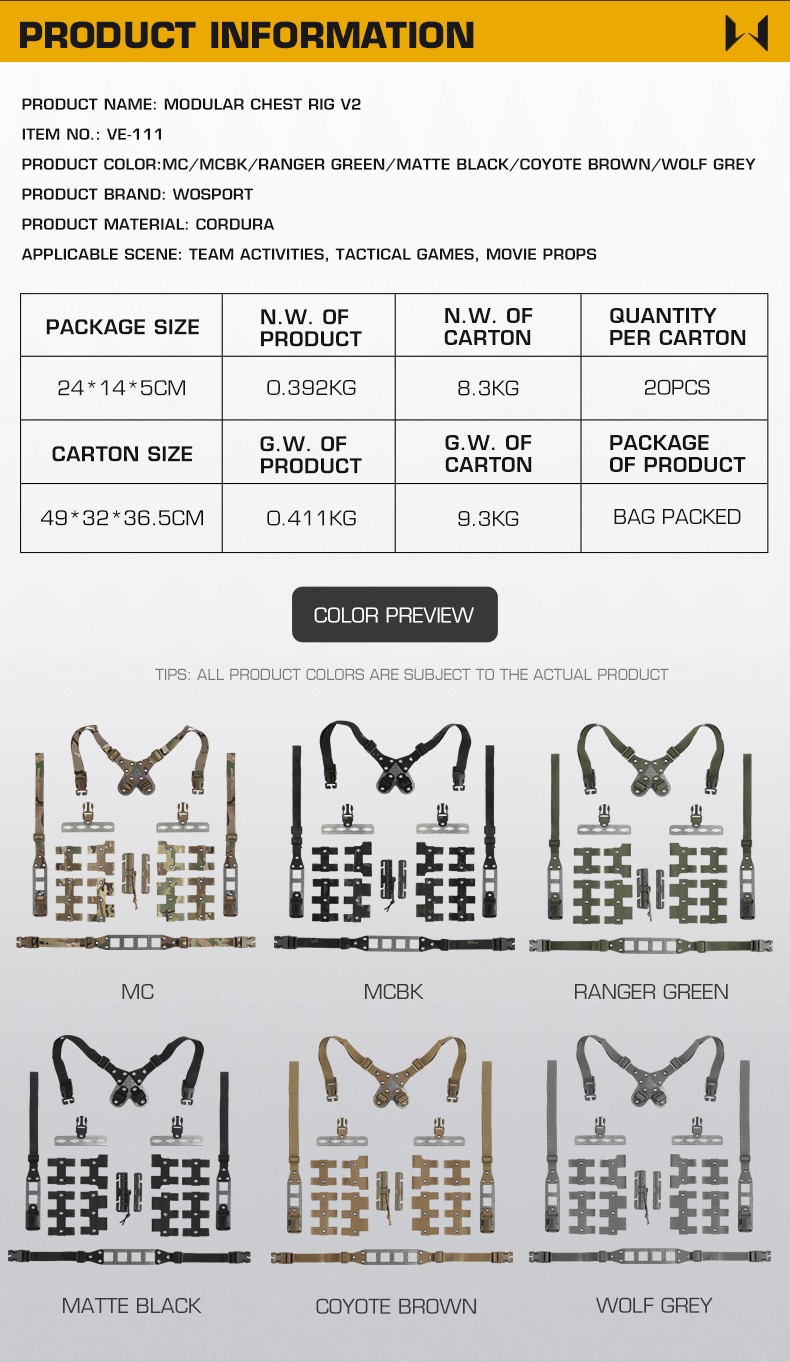 PRODUCT INFORMATION

PRODUCT NAME: MODULAR CHEST RIG V2

ITEM NO.: VE-111

PRODUCT COLOR:MC/MCBK/RANGER GREEN/MATTE BLACK/COYOTE BROWN/WOLF GREY

PRODUCT BRAND: WOSPORT

PRODUCT MATERIAL: CORDURA

APPLICABLE SCENE: TEAM ACTIVITIES, TACTICAL GAMES, MOVIE PROPS

| PACKAGE SIZE | N.W. OF PRODUCT | N.W. OF CARTON | QUANTITY PER CARTON |
|---|---|---|---|
| 24*14*5CM | 0.392KG | 8.3KG | 20PCS |
| CARTON SIZE | G.W. OF PRODUCT | G.W. OF CARTON | PACKAGE OF PRODUCT |
| 49*32*36.5CM | 0.411KG | 9.3KG | BAG PACKED |

COLOR PREVIEW

TIPS: ALL PRODUCT COLORS ARE SUBJECT TO THE ACTUAL PRODUCT

MC

MCBK

RANGER GREEN

MATTE BLACK

COYOTE BROWN

WOLF GREY